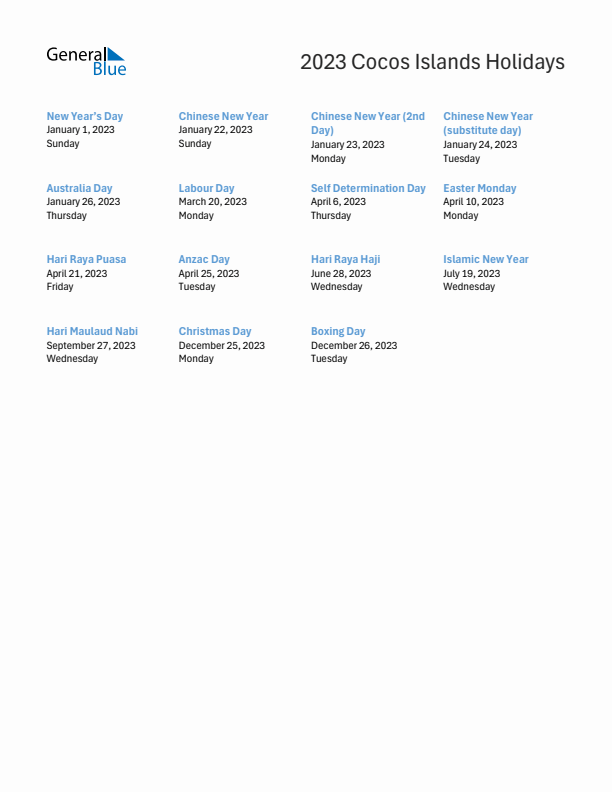 General Blue

2023 Cocos Islands Holidays

New Year's Day
January 1, 2023
Sunday

Chinese New Year
January 22, 2023
Sunday

Chinese New Year (2nd Day)
January 23, 2023
Monday

Chinese New Year (substitute day)
January 24, 2023
Tuesday

Australia Day
January 26, 2023
Thursday

Labour Day
March 20, 2023
Monday

Self Determination Day
April 6, 2023
Thursday

Easter Monday
April 10, 2023
Monday

Hari Raya Puasa
April 21, 2023
Friday

Anzac Day
April 25, 2023
Tuesday

Hari Raya Haji
June 28, 2023
Wednesday

Islamic New Year
July 19, 2023
Wednesday

Hari Maulaud Nabi
September 27, 2023
Wednesday

Christmas Day
December 25, 2023
Monday

Boxing Day
December 26, 2023
Tuesday